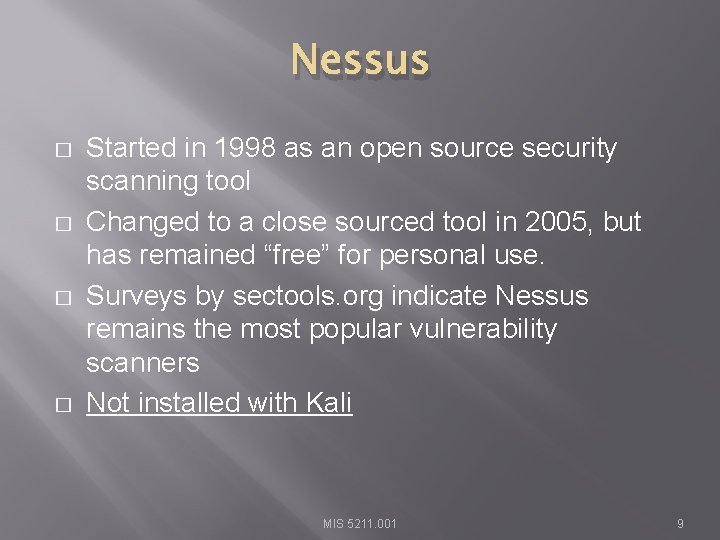 Nessus

□ Started in 1998 as an open source security scanning tool
□ Changed to a close sourced tool in 2005, but has remained “free” for personal use.
□ Surveys by sectools.org indicate Nessus remains the most popular vulnerability scanners
□ Not installed with Kali

MIS 5211.001

9